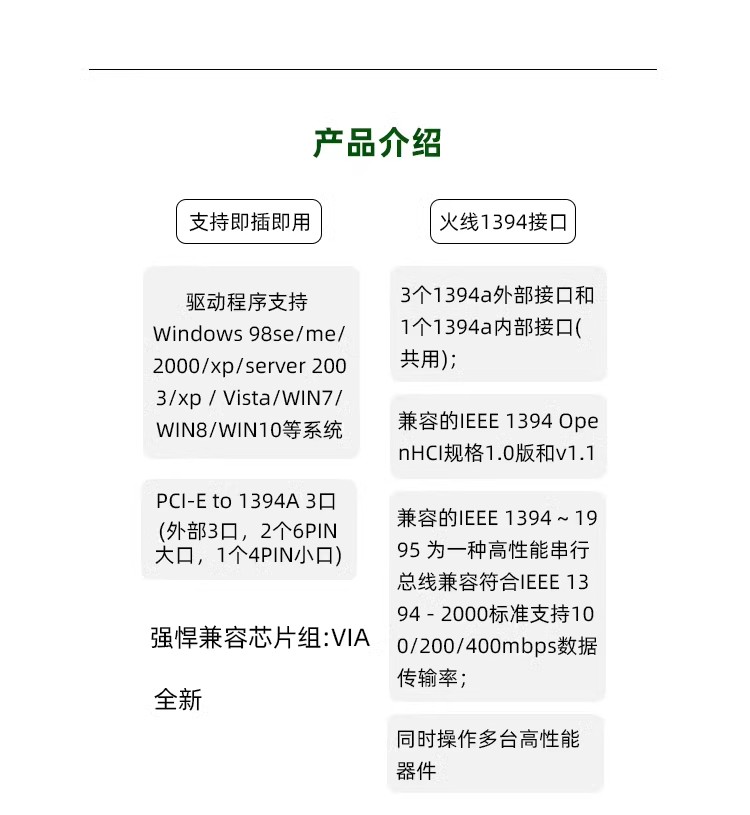 产品介绍

支持即插即用

驱动程序支持Windows 98se/me/2000/xp/server 2003/xp / Vista/WIN7/WIN8/WIN10等系统

PCI-E to 1394A 3口(外部3口，2个6PIN大口，1个4PIN小口)

强悍兼容芯片组:VIA

全新

火线1394接口

3个1394a外部接口和1个1394a内部接口(共用);

兼容的IEEE 1394 OpenHCI规格1.0版和v1.1

兼容的IEEE 1394 ~ 1995 为一种高性能串行总线兼容符合IEEE 1394 - 2000标准支持100/200/400mbps数据传输率;

同时操作多台高性能器件